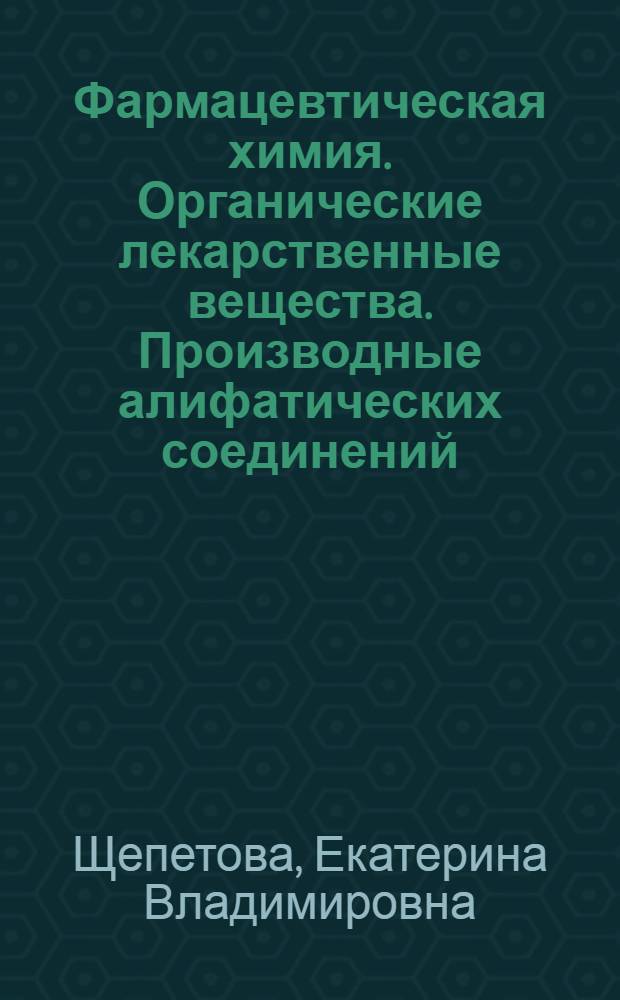 Фармацевтическая химия. Органические лекарственные вещества. Производные алифатических соединений

Щепетова, Екатерина Владимировна